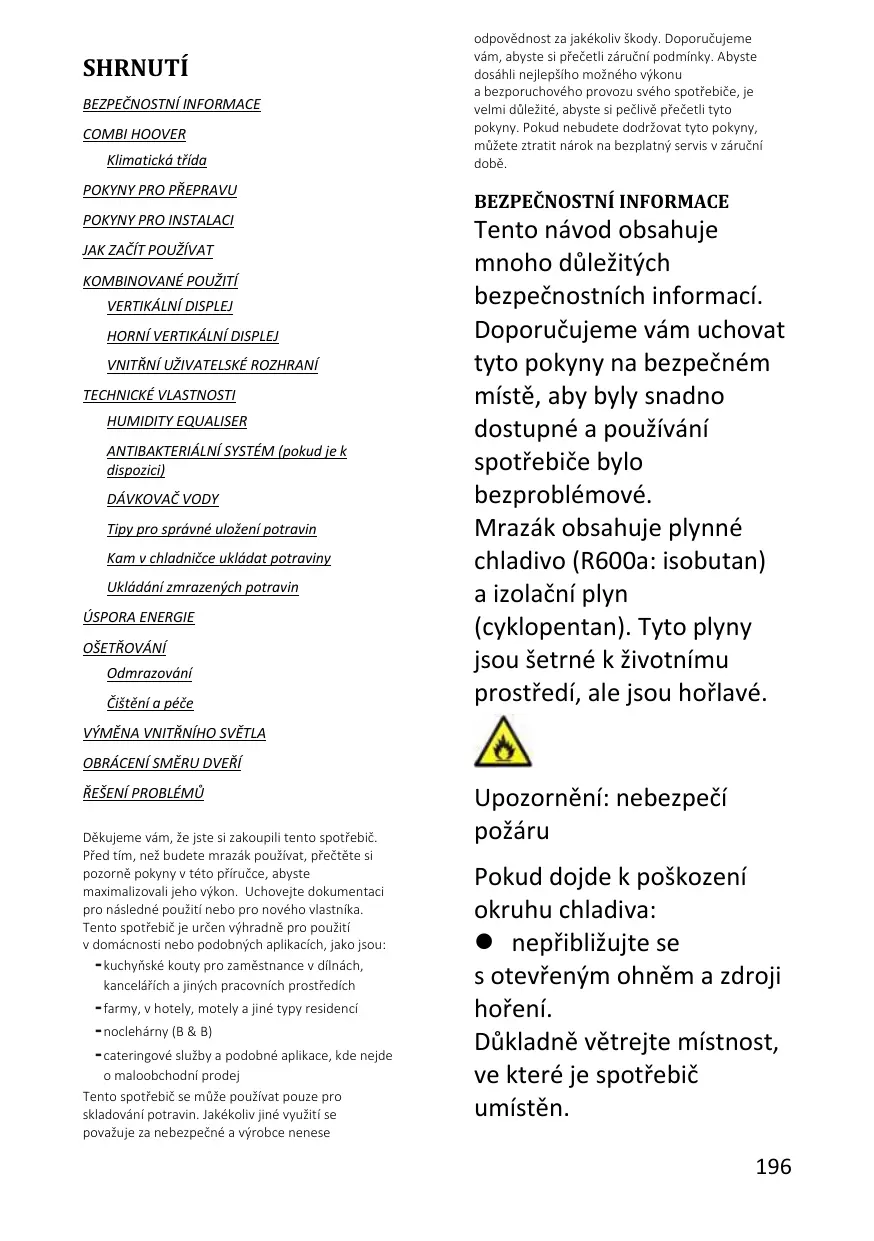 SHRNUTÍ

BEZPEČNOSTNÍ INFORMACE

COMBI HOOVER

Klimatická třída

POKYNY PRO PŘEPRAVU

POKYNY PRO INSTALACI

JAK ZAČÍT POUŽÍVAT

KOMBINOVANÉ POUŽITÍ

VERTIKÁLNÍ DISPLEJ

HORNÍ VERTIKÁLNÍ DISPLEJ

VNITŘNÍ UŽIVATELSKÉ ROZHRANÍ

TECHNICKÉ VLASTNOSTI

HUMIDITY EQUALISER

ANTIBAKTERIÁLNÍ SYSTÉM (pokud je k dispozici)

DÁVKOVAČ VODY

Tipy pro správné uložení potravin

Kam v chladničce ukládat potraviny

Ukládání zmrazených potravin

ÚSPORA ENERGIE

OŠETŘOVÁNÍ

Odmrazování

Čištění a péče

VÝMĚNA VNITŘNÍHO SVĚTLA

OBRÁCENÍ SMĚRU DVEŘÍ

ŘEŠENÍ PROBLÉMŮ

Děkujeme vám, že jste si zakoupili tento spotřebič. Před tím, než budete mrazák používat, přečtěte si pozorně pokyny v této příručce, abyste maximalizovali jeho výkon. Uchovejte dokumentaci pro následné použití nebo pro nového vlastníka. Tento spotřebič je určen výhradně pro použití v domácnosti nebo podobných aplikacích, jako jsou:
- kuchyňské kouty pro zaměstnance v dílnách, kancelářích a jiných pracovních prostředích
- farmy, v hotely, motely a jiné typy residencí
- noclehárny (B & B)
- cateringové služby a podobné aplikace, kde nejde o maloobchodní prodej
Tento spotřebič se může používat pouze pro skladování potravin. Jakékoliv jiné využití se považuje za nebezpečné a výrobce nenese odpovědnost za jakékoliv škody. Doporučujeme vám, abyste si přečetli záruční podmínky. Abyste dosáhli nejlepšího možného výkonu a bezporuchového provozu svého spotřebiče, je velmi důležité, abyste si pečlivě přečetli tyto pokyny. Pokud nebudete dodržovat tyto pokyny, můžete ztratit nárok na bezplatný servis v záruční době.

BEZPEČNOSTNÍ INFORMACE
Tento návod obsahuje mnoho důležitých bezpečnostních informací. Doporučujeme vám uchovat tyto pokyny na bezpečném místě, aby byly snadno dostupné a používání spotřebiče bylo bezproblémové.
Mrazák obsahuje plynné chladivo (R600a: isobutan) a izolační plyn (cyklopentan). Tyto plyny jsou šetrné k životnímu prostředí, ale jsou hořlavé.

Upozornění: nebezpečí požáru

Pokud dojde k poškození okruhu chladiva:
● nepřibližujte se s otevřeným ohněm a zdroji hoření.
Důkladně větrejte místnost, ve které je spotřebič umístěn.

196